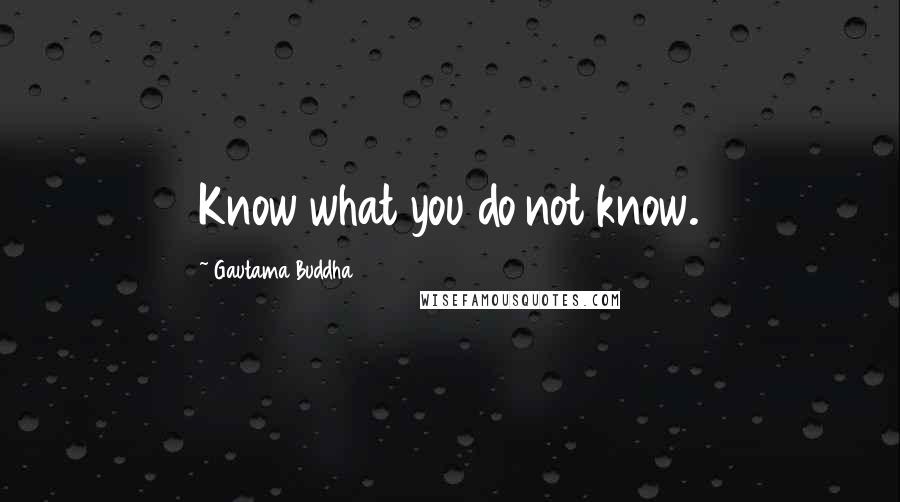 Know what you do not know.

~ Gautama Buddha

WISEFAMOUSQUOTES.COM